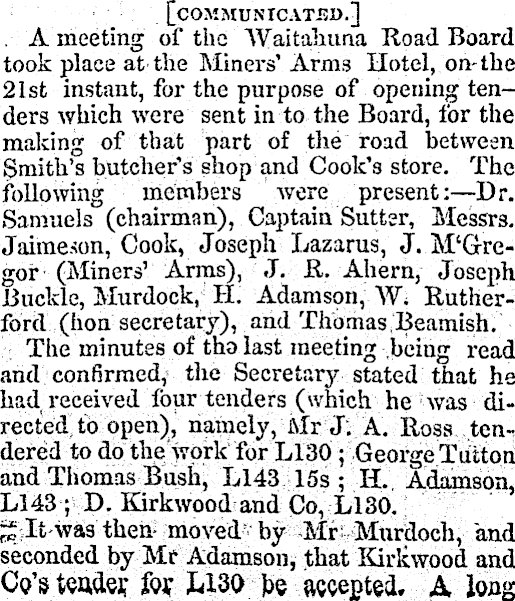 [COMMUNICATED.]

A meeting of the Waitahuna Road Board took place at the Miners' Arms Hotel, on the 21st instant, for the purpose of opening tenders which were sent in to the Board, for the making of that part of the road between Smith's butcher's shop and Cook's store. The following members were present:—Dr. Samuels (chairman), Captain Sutter, Messrs. Jaimeson, Cook, Joseph Lazarus, J. M'Gregor (Miners' Arms), J. R. Ahern, Joseph Buckle, Murdock, H. Adamson, W. Rutherford (hon secretary), and Thomas Beamish.

The minutes of the last meeting being read and confirmed, the Secretary stated that he had received four tenders (which he was directed to open), namely, Mr J. A. Ross tendered to do the work for L130; George Tutton and Thomas Bush, L143 15s; H. Adamson, L143; D. Kirkwood and Co, L130.

It was then moved by Mr Murdoch, and seconded by Mr Adamson, that Kirkwood and Co's tender for L130 be accepted. A long